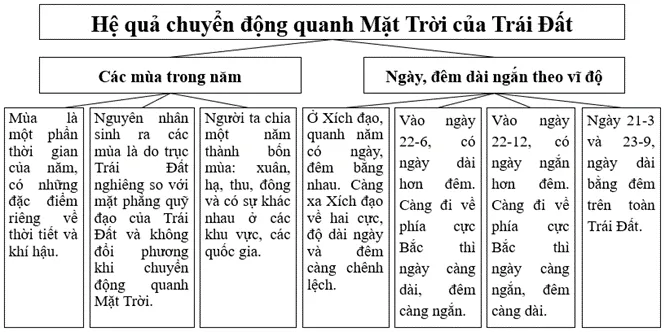 Hệ quả chuyển động quanh Mặt Trời của Trái Đất

Các mùa trong năm

Ngày, đêm dài ngắn theo vĩ độ

Mùa là một phần thời gian của năm, có những đặc điểm riêng về thời tiết và khí hậu.

Nguyên nhân sinh ra các mùa là do trục Trái Đất nghiêng so với mặt phẳng quỹ đạo của Trái Đất và không đổi phương khi chuyển động quanh Mặt Trời.

Người ta chia một năm thành bốn mùa: xuân, hạ, thu, đông và có sự khác nhau ở các khu vực, các quốc gia.

Ở Xích đạo, quanh năm có ngày, đêm bằng nhau. Càng xa Xích đạo về hai cực, độ dài ngày và đêm càng chênh lệch.

Vào ngày 22-6, có ngày dài hơn đêm. Càng đi về phía cực Bắc thì ngày càng dài, đêm càng ngắn.

Vào ngày 22-12, có ngày ngắn hơn đêm. Càng đi về phía cực Bắc thì ngày càng ngắn, đêm càng dài.

Ngày 21-3 và 23-9, ngày dài bằng đêm trên toàn Trái Đất.